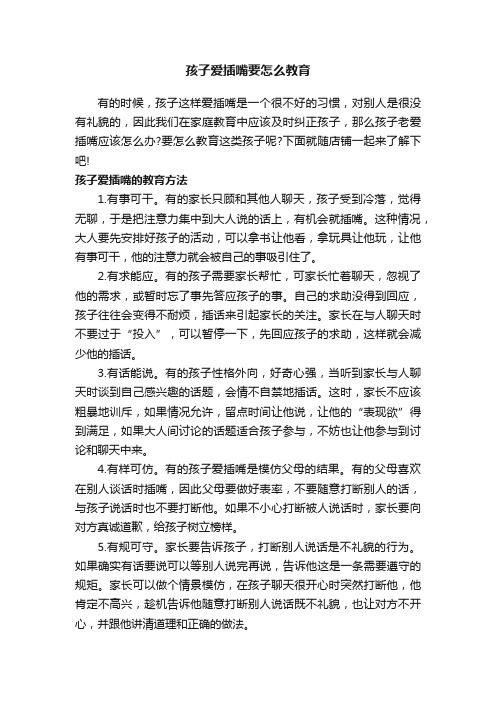 孩子爱插嘴要怎么教育

有的时候，孩子这样爱插嘴是一个很不好的习惯，对别人是很没有礼貌的，因此我们在家庭教育中应该及时纠正孩子，那么孩子老爱插嘴应该怎么办?要怎么教育这类孩子呢?下面就随店铺一起来了解下吧!

孩子爱插嘴的教育方法

1.有事可干。有的家长只顾和其他人聊天，孩子受到冷落，觉得无聊，于是把注意力集中到大人说的话上，有机会就插嘴。这种情况，大人要先安排好孩子的活动，可以拿书让他看，拿玩具让他玩，让他有事可干，他的注意力就会被自己的事吸引住了。

2.有求能应。有的孩子需要家长帮忙，可家长忙着聊天，忽视了他的需求，或暂时忘了事先答应孩子的事。自己的求助没得到回应，孩子往往会变得不耐烦，插话来引起家长的关注。家长在与人聊天时不要过于“投入”，可以暂停一下，先回应孩子的求助，这样就会减少他的插话。

3.有话能说。有的孩子性格外向，好奇心强，当听到家长与人聊天时谈到自己感兴趣的话题，会情不自禁地插话。这时，家长不应该粗暴地训斥，如果情况允许，留点时间让他说，让他的“表现欲”得到满足，如果大人间讨论的话题适合孩子参与，不妨也让他参与到讨论和聊天中来。

4.有样可仿。有的孩子爱插嘴是模仿父母的结果。有的父母喜欢在别人谈话时插嘴，因此父母要做好表率，不要随意打断别人的话，与孩子说话时也不要打断他。如果不小心打断被人说话时，家长要向对方真诚道歉，给孩子树立榜样。

5.有规可守。家长要告诉孩子，打断别人说话是不礼貌的行为。如果确实有话要说可以等别人说完再说，告诉他这是一条需要遵守的规矩。家长可以做个情景模仿，在孩子聊天很开心时突然打断他，他肯定不高兴，趁机告诉他随意打断别人说话既不礼貌，也让对方不开心，并跟他讲清道理和正确的做法。